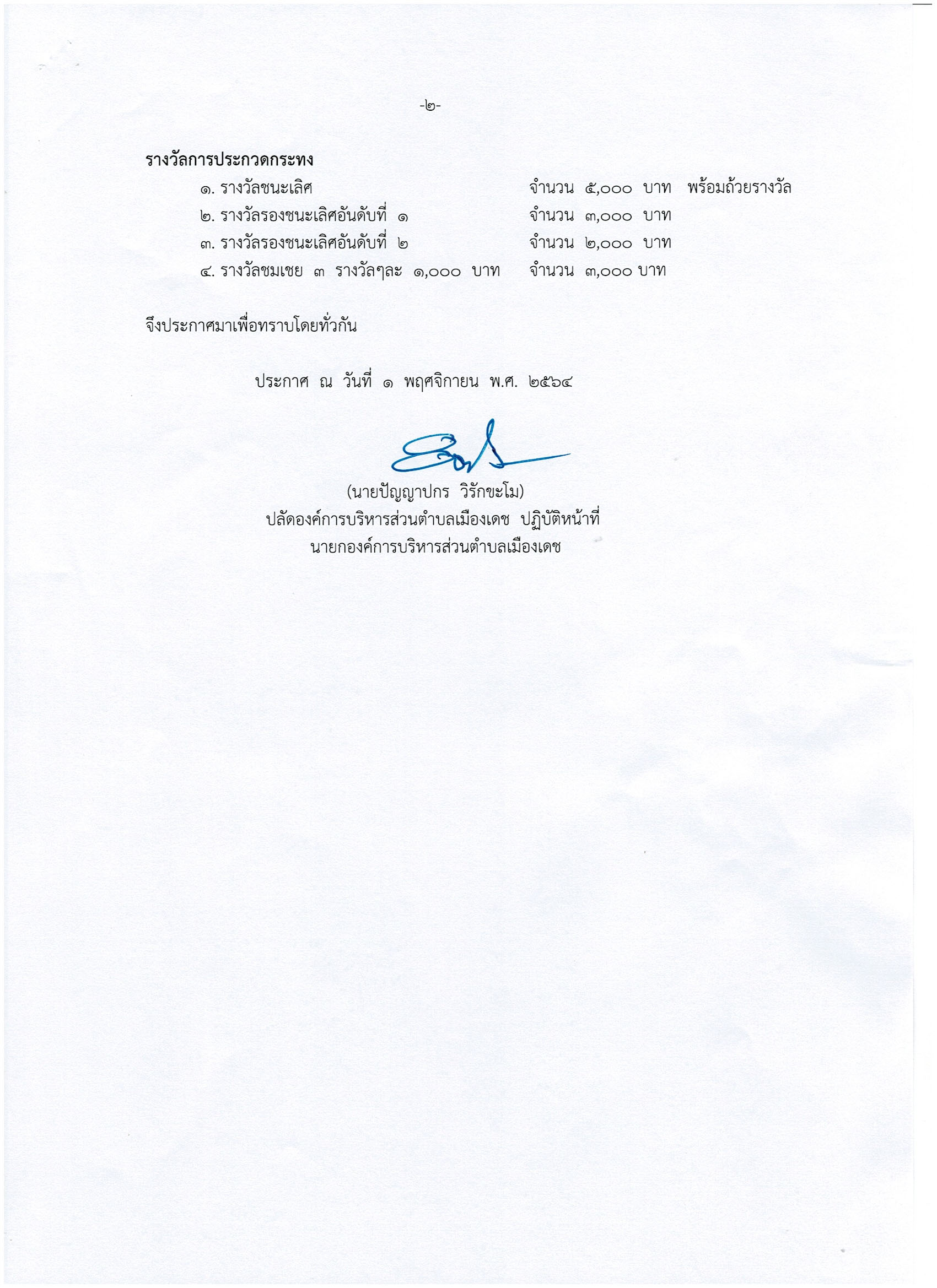 -๒-

รางวัลการประกวดกระทง

๑. รางวัลชนะเลิศ จำนวน ๕,๐๐๐ บาท พร้อมถ้วยรางวัล
๒. รางวัลรองชนะเลิศอันดับที่ ๑ จำนวน ๓,๐๐๐ บาท
๓. รางวัลรองชนะเลิศอันดับที่ ๒ จำนวน ๒,๐๐๐ บาท
๔. รางวัลชมเชย ๓ รางวัลๆละ ๑,๐๐๐ บาท จำนวน ๓,๐๐๐ บาท

จึงประกาศมาเพื่อทราบโดยทั่วกัน

ประกาศ ณ วันที่ ๑ พฤศจิกายน พ.ศ. ๒๕๖๔

(นายปัญญาปกร วิรักขะโม)
ปลัดองค์การบริหารส่วนตำบลเมืองเดช ปฏิบัติหน้าที่
นายกองค์การบริหารส่วนตำบลเมืองเดช